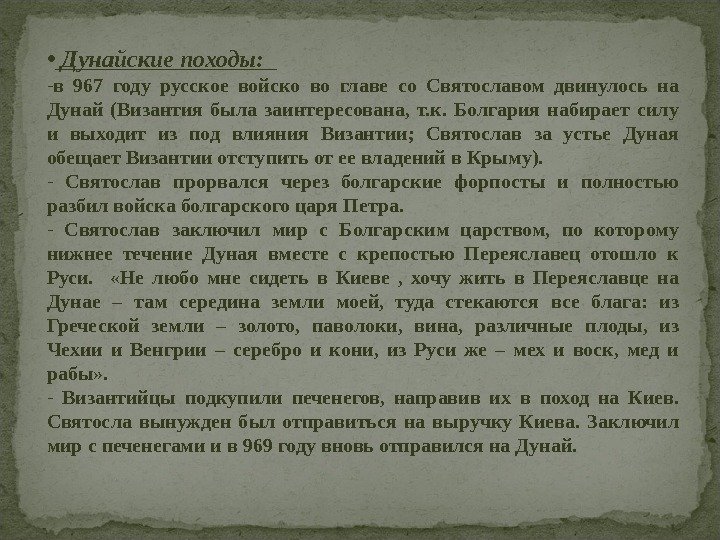 • Дунайские походы:

-в 967 году русское войско во главе со Святославом двинулось на Дунай (Византия была заинтересована, т.к. Болгария набирает силу и выходит из под влияния Византии; Святослав за устье Дуная обещает Византии отступить от ее владений в Крыму).

- Святослав прорвался через болгарские форпосты и полностью разбил войска болгарского царя Петра.

- Святослав заключил мир с Болгарским царством, по которому нижнее течение Дуная вместе с крепостью Переяславец отошло к Руси. «Не любо мне сидеть в Киеве , хочу жить в Переяславце на Дунае – там середина земли моей, туда стекаются все блага: из Греческой земли – золото, паволоки, вина, различные плоды, из Чехии и Венгрии – серебро и кони, из Руси же – мех и воск, мед и рабы».

- Византийцы подкупили печенегов, направив их в поход на Киев. Святосла вынужден был отправиться на выручку Киева. Заключил мир с печенегами и в 969 году вновь отправился на Дунай.